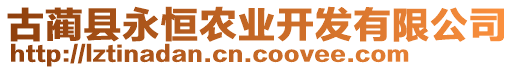 古蔺县永恒农业开发有限公司
http://lztinadan.cn.coovee.com